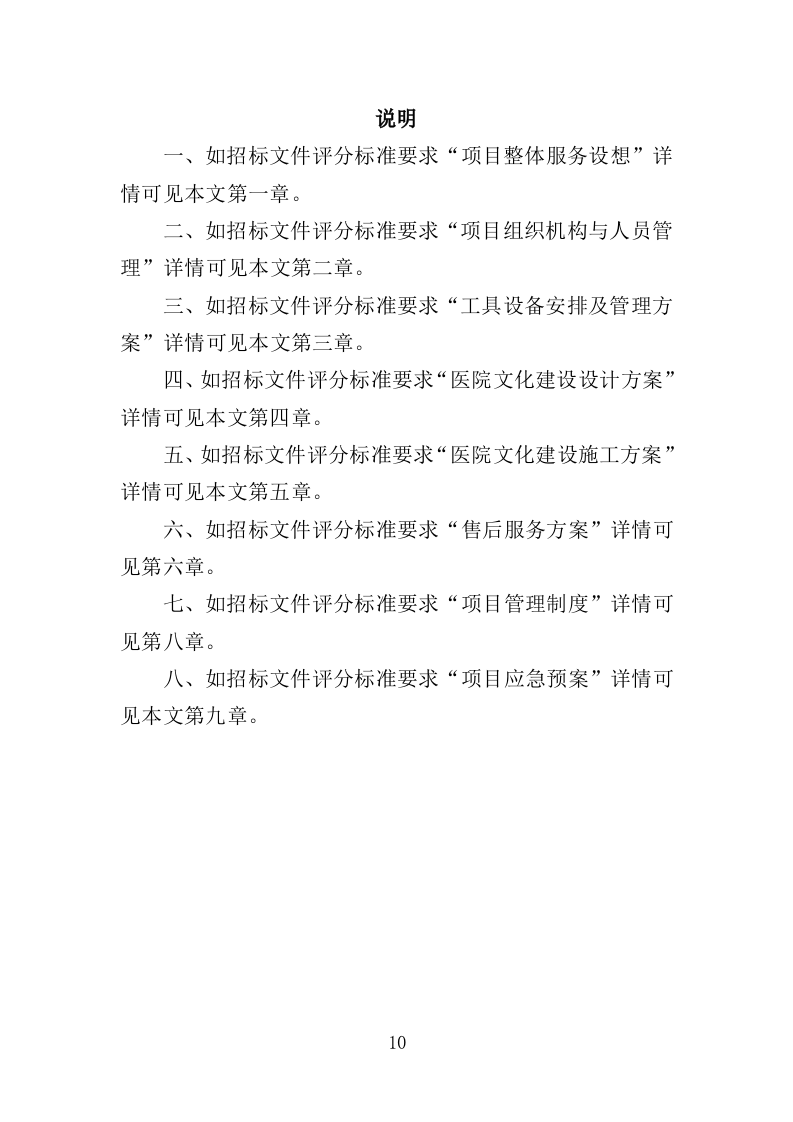 说明

一、如招标文件评分标准要求“项目整体服务设想”详情可见本文第一章。

二、如招标文件评分标准要求“项目组织机构与人员管理”详情可见本文第二章。

三、如招标文件评分标准要求“工具设备安排及管理方案”详情可见本文第三章。

四、如招标文件评分标准要求“医院文化建设设计方案”详情可见本文第四章。

五、如招标文件评分标准要求“医院文化建设施工方案”详情可见本文第五章。

六、如招标文件评分标准要求“售后服务方案”详情可见第六章。

七、如招标文件评分标准要求“项目管理制度”详情可见第八章。

八、如招标文件评分标准要求“项目应急预案”详情可见本文第九章。

10